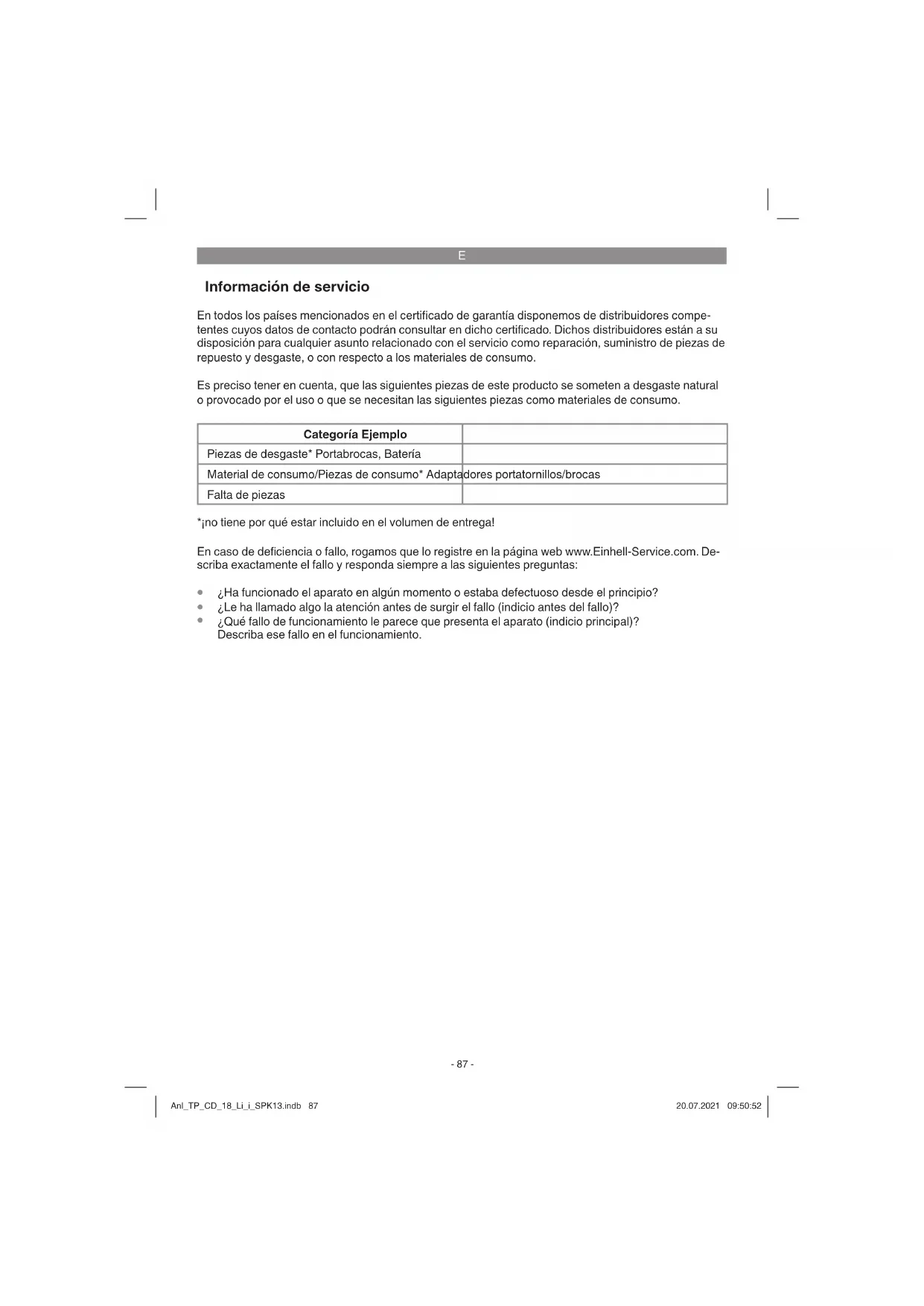 E

Información de servicio

En todos los países mencionados en el certificado de garantía disponemos de distribuidores competentes cuyos datos de contacto podrán consultar en dicho certificado. Dichos distribuidores están a su disposición para cualquier asunto relacionado con el servicio como reparación, suministro de piezas de repuesto y desgaste, o con respecto a los materiales de consumo.

Es preciso tener en cuenta, que las siguientes piezas de este producto se someten a desgaste natural o provocado por el uso o que se necesitan las siguientes piezas como materiales de consumo.

| Categoría Ejemplo | |
|---|---|
| Piezas de desgaste* Portabrocas, Batería | |
| Material de consumo/Piezas de consumo* Adaptadores portatornillos/brocas | |
| Falta de piezas | |

*¡no tiene por qué estar incluido en el volumen de entrega!

En caso de deficiencia o fallo, rogamos que lo registre en la página web www.Einhell-Service.com. Describa exactamente el fallo y responda siempre a las siguientes preguntas:

• ¿Ha funcionado el aparato en algún momento o estaba defectuoso desde el principio?
• ¿Le ha llamado algo la atención antes de surgir el fallo (indicio antes del fallo)?
• ¿Qué fallo de funcionamiento le parece que presenta el aparato (indicio principal)? Describa ese fallo en el funcionamiento.

- 87 -

Anl_TP_CD_18_Li_i_SPK13.indb 87

20.07.2021 09:50:52